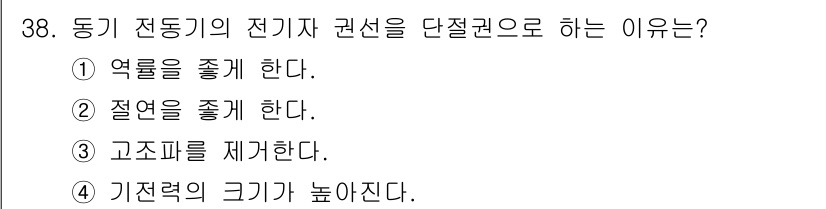 38. 동기 전동기의 전기자 권선을 단절권으로 하는 이유는?
① 역률을 좋게 한다.
② 절연을 좋게 한다.
③ 고조파를 제거한다.
④ 기전력의 크기가 높아진다.